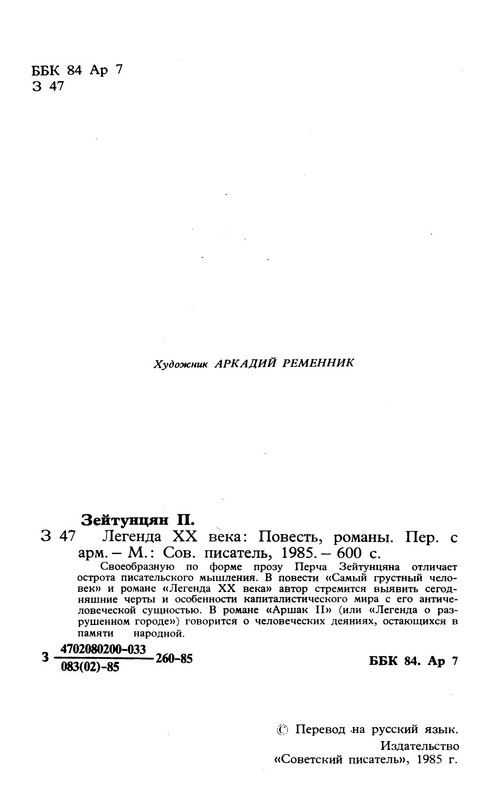 ББК 84 Ар 7
З 47

Художник АРКАДИЙ РЕМЕННИК

Зейтунцян П.
З 47 Легенда XX века: Повесть, романы. Пер. с арм. – М.: Сов. писатель, 1985. – 600 с.

Своеобразную по форме прозу Перча Зейтунцяна отличает острота писательского мышления. В повести «Самый грустный человек» и романе «Легенда XX века» автор стремится выявить сегодняшние черты и особенности капиталистического мира с его античеловеческой сущностью. В романе «Аршак II» (или «Легенда о разрушенном городе») говорится о человеческих деяниях, остающихся в памяти народной.

З $\frac{4702080200-033}{083(02)-85}$ 260-85

ББК 84. Ар 7

© Перевод на русский язык. Издательство «Советский писатель», 1985 г.